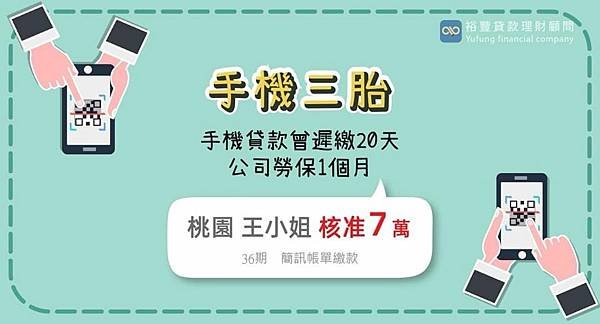 裕豐貸款理財顧問
Yufung financial company

手機三胎

手機貸款曾遲繳20天
公司勞保1個月

桃園 王小姐 核准7萬

36期 簡訊帳單繳款